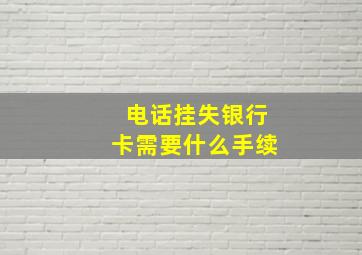 电话挂失银行卡需要什么手续